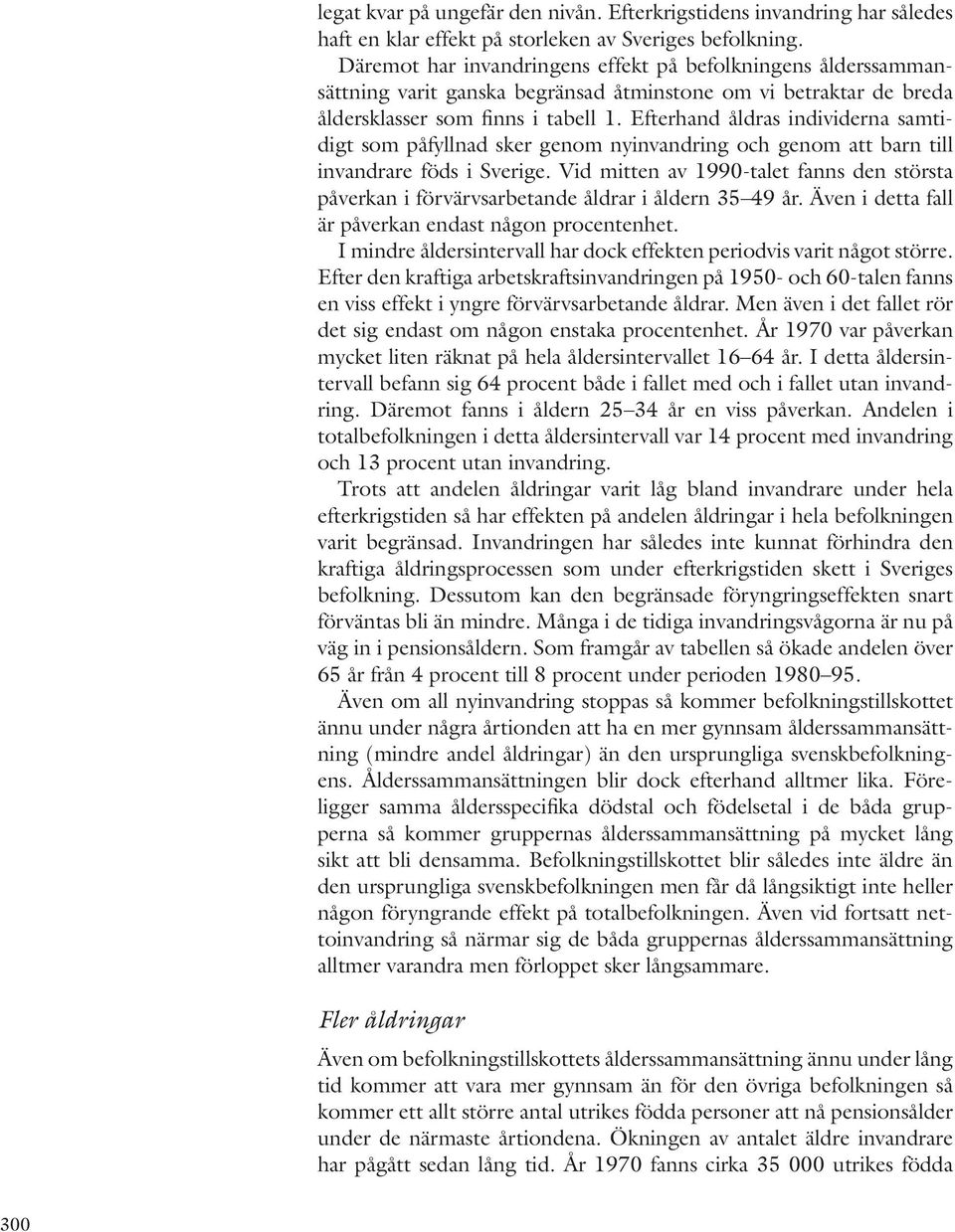 legat kvar på ungefär den nivån. Efterkrigstidens invandring har således haft en klar effekt på storleken av Sveriges befolkning.

Däremot har invandringens effekt på befolkningens ålderssammansättning varit ganska begränsad åtminstone om vi betraktar de breda åldersklasser som finns i tabell 1. Efterhand åldras individerna samtidigt som påfyllnad sker genom nyinvandring och genom att barn till invandrare föds i Sverige. Vid mitten av 1990-talet fanns den största påverkan i förvärvsarbetande åldrar i åldern 35–49 år. Även i detta fall är påverkan endast någon procentenhet.

I mindre åldersintervall har dock effekten periodvis varit något större. Efter den kraftiga arbetskraftsinvandringen på 1950- och 60-talen fanns en viss effekt i yngre förvärvsarbetande åldrar. Men även i det fallet rör det sig endast om någon enstaka procentenhet. År 1970 var påverkan mycket liten räknat på hela åldersintervallet 16–64 år. I detta åldersintervall befann sig 64 procent både i fallet med och i fallet utan invandring. Däremot fanns i åldern 25–34 år en viss påverkan. Andelen i totalbefolkningen i detta åldersintervall var 14 procent med invandring och 13 procent utan invandring.

Trots att andelen åldringar varit låg bland invandrare under hela efterkrigstiden så har effekten på andelen åldringar i hela befolkningen varit begränsad. Invandringen har således inte kunnat förhindra den kraftiga åldringsprocessen som under efterkrigstiden skett i Sveriges befolkning. Dessutom kan den begränsade föryngringseffekten snart förväntas bli än mindre. Många i de tidiga invandringsvågorna är nu på väg in i pensionsåldern. Som framgår av tabellen så ökade andelen över 65 år från 4 procent till 8 procent under perioden 1980–95.

Även om all nyinvandring stoppas så kommer befolkningstillskottet ännu under några årtionden att ha en mer gynnsam ålderssammansättning (mindre andel åldringar) än den ursprungliga svenskbefolkningens. Ålderssammansättningen blir dock efterhand alltmer lika. Föreligger samma åldersspecifika dödstal och födelsetal i de båda grupperna så kommer gruppernas ålderssammansättning på mycket lång sikt att bli densamma. Befolkningstillskottet blir således inte äldre än den ursprungliga svenskbefolkningen men får då långsiktigt inte heller någon föryngrande effekt på totalbefolkningen. Även vid fortsatt nettoinvandring så närmar sig de båda gruppernas ålderssammansättning alltmer varandra men förloppet sker långsammare.

Fler åldringar

Även om befolkningstillskottets ålderssammansättning ännu under lång tid kommer att vara mer gynnsam än för den övriga befolkningen så kommer ett allt större antal utrikes födda personer att nå pensionsålder under de närmaste årtiondena. Ökningen av antalet äldre invandrare har pågått sedan lång tid. År 1970 fanns cirka 35 000 utrikes födda

300